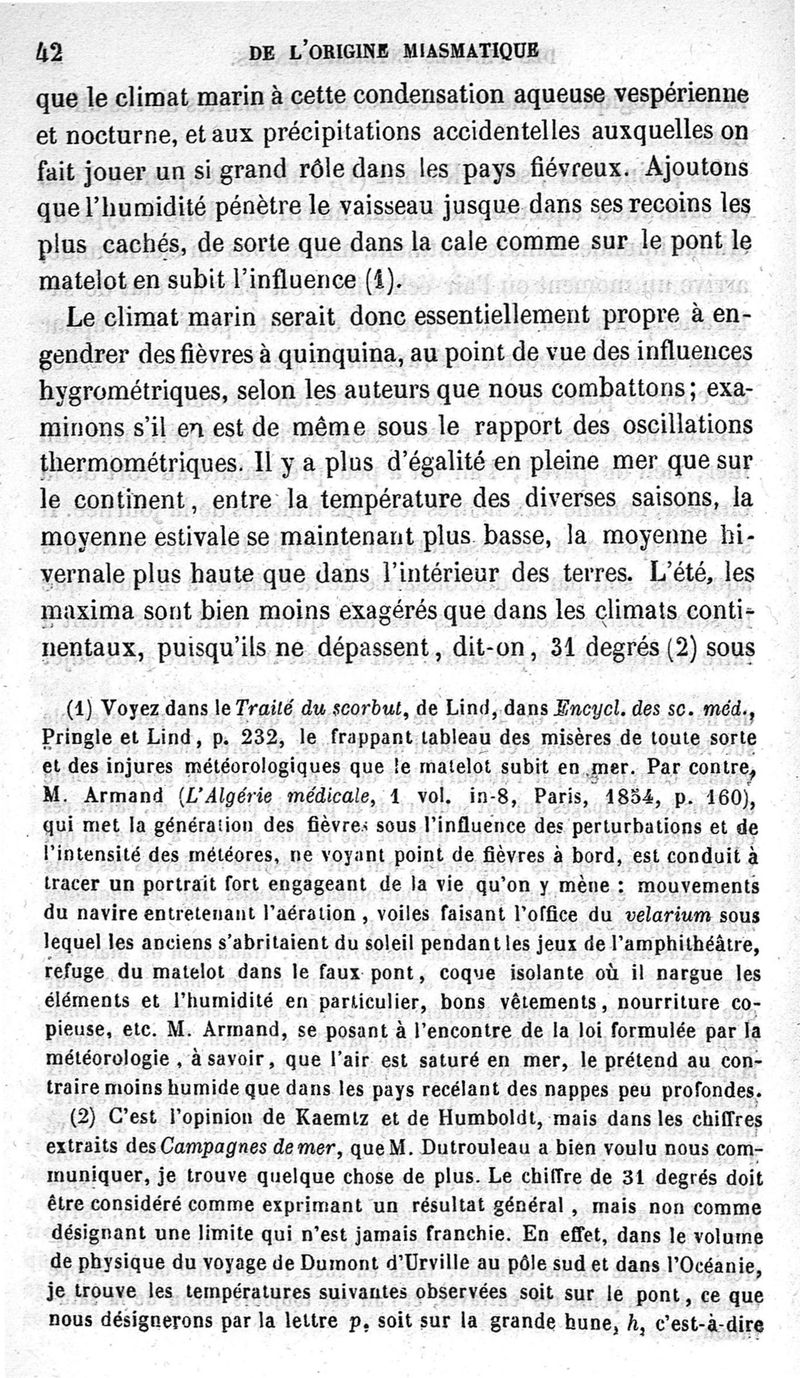 42 DE L'ORIGINE MIASMATIQUE

que le climat marin à cette condensation aqueuse vespérienne et nocturne, et aux précipitations accidentelles auxquelles on fait jouer un si grand rôle dans les pays fiévreux. Ajoutons que l'humidité pénètre le vaisseau jusque dans ses recoins les plus cachés, de sorte que dans la cale comme sur le pont le matelot en subit l'influence (1).

Le climat marin serait donc essentiellement propre à engendrer des fièvres à quinquina, au point de vue des influences hygrométriques, selon les auteurs que nous combattons; examinons s'il en est de même sous le rapport des oscillations thermométriques. Il y a plus d'égalité en pleine mer que sur le continent, entre la température des diverses saisons, la moyenne estivale se maintenant plus basse, la moyenne hivernale plus haute que dans l'intérieur des terres. L'été, les maxima sont bien moins exagérés que dans les climats continentaux, puisqu'ils ne dépassent, dit-on, 31 degrés (2) sous

(1) Voyez dans le Traité du scorbut, de Lind, dans Encycl. des sc. méd., Pringle et Lind, p. 232, le frappant tableau des misères de toute sorte et des injures météorologiques que le matelot subit en mer. Par contre, M. Armand (L'Algérie médicale, 1 vol. in-8, Paris, 1854, p. 160), qui met la génération des fièvres sous l'influence des perturbations et de l'intensité des météores, ne voyant point de fièvres à bord, est conduit à tracer un portrait fort engageant de la vie qu'on y mène : mouvements du navire entretenant l'aération, voiles faisant l'office du velarium sous lequel les anciens s'abritaient du soleil pendant les jeux de l'amphithéâtre, refuge du matelot dans le faux pont, coque isolante où il nargue les éléments et l'humidité en particulier, bons vêtements, nourriture copieuse, etc. M. Armand, se posant à l'encontre de la loi formulée par la météorologie, à savoir, que l'air est saturé en mer, le prétend au contraire moins humide que dans les pays recélant des nappes peu profondes.

(2) C'est l'opinion de Kaemtz et de Humboldt, mais dans les chiffres extraits des Campagnes de mer, que M. Dutrouleau a bien voulu nous communiquer, je trouve quelque chose de plus. Le chiffre de 31 degrés doit être considéré comme exprimant un résultat général, mais non comme désignant une limite qui n'est jamais franchie. En effet, dans le volume de physique du voyage de Dumont d'Urville au pôle sud et dans l'Océanie, je trouve les températures suivantes observées soit sur le pont, ce que nous désignerons par la lettre p, soit sur la grande hune, h, c'est-à-dire